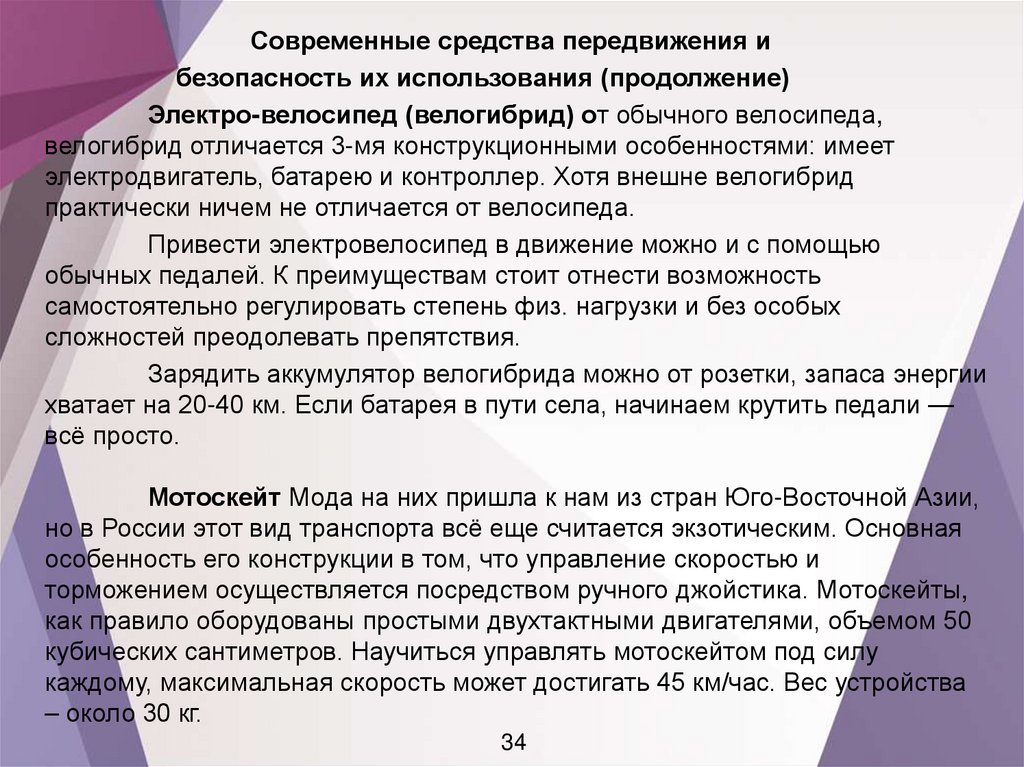 Современные средства передвижения и безопасность их использования (продолжение)

Электро-велосипед (велогибрид) от обычного велосипеда, велогибрид отличается 3-мя конструкционными особенностями: имеет электродвигатель, батарею и контроллер. Хотя внешне велогибрид практически ничем не отличается от велосипеда.

Привести электровелосипед в движение можно и с помощью обычных педалей. К преимуществам стоит отнести возможность самостоятельно регулировать степень физ. нагрузки и без особых сложностей преодолевать препятствия.

Зарядить аккумулятор велогибрида можно от розетки, запаса энергии хватает на 20-40 км. Если батарея в пути села, начинаем крутить педали — всё просто.

Мотоскейт Мода на них пришла к нам из стран Юго-Восточной Азии, но в России этот вид транспорта всё еще считается экзотическим. Основная особенность его конструкции в том, что управление скоростью и торможением осуществляется посредством ручного джойстика. Мотоскейты, как правило оборудованы простыми двухтактными двигателями, объемом 50 кубических сантиметров. Научиться управлять мотоскейтом под силу каждому, максимальная скорость может достигать 45 км/час. Вес устройства – около 30 кг.

34